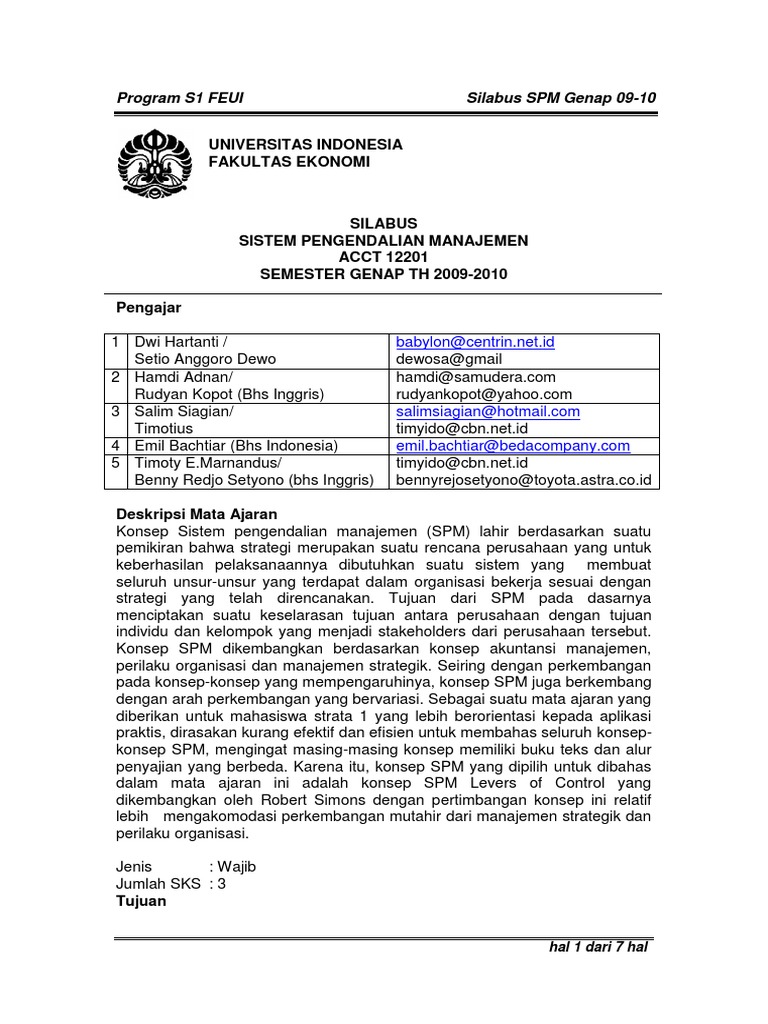 Program S1 FEUI Silabus SPM Genap 09-10

UNIVERSITAS INDONESIA
FAKULTAS EKONOMI

SILABUS
SISTEM PENGENDALIAN MANAJEMEN
ACCT 12201
SEMESTER GENAP TH 2009-2010

Pengajar

| 1 | Dwi Hartanti / Setio Anggoro Dewo | babylon@centrin.net.id dewosa@gmail |
|---|---|---|
| 2 | Hamdi Adnan/ Rudyan Kopot (Bhs Inggris) | hamdi@samudera.com rudyankopot@yahoo.com |
| 3 | Salim Siagian/ Timotius | salimsiagian@hotmail.com timyido@cbn.net.id |
| 4 | Emil Bachtiar (Bhs Indonesia) | emil.bachtiar@bedacompany.com |
| 5 | Timoty E.Marnandus/ Benny Redjo Setyono (bhs Inggris) | timyido@cbn.net.id bennyrejosetyono@toyota.astra.co.id |

Deskripsi Mata Ajaran
Konsep Sistem pengendalian manajemen (SPM) lahir berdasarkan suatu pemikiran bahwa strategi merupakan suatu rencana perusahaan yang untuk keberhasilan pelaksanaannya dibutuhkan suatu sistem yang membuat seluruh unsur-unsur yang terdapat dalam organisasi bekerja sesuai dengan strategi yang telah direncanakan. Tujuan dari SPM pada dasarnya menciptakan suatu keselarasan tujuan antara perusahaan dengan tujuan individu dan kelompok yang menjadi stakeholders dari perusahaan tersebut. Konsep SPM dikembangkan berdasarkan konsep akuntansi manajemen, perilaku organisasi dan manajemen strategik. Seiring dengan perkembangan pada konsep-konsep yang mempengaruhinya, konsep SPM juga berkembang dengan arah perkembangan yang bervariasi. Sebagai suatu mata ajaran yang diberikan untuk mahasiswa strata 1 yang lebih berorientasi kepada aplikasi praktis, dirasakan kurang efektif dan efisien untuk membahas seluruh konsep-konsep SPM, mengingat masing-masing konsep memiliki buku teks dan alur penyajian yang berbeda. Karena itu, konsep SPM yang dipilih untuk dibahas dalam mata ajaran ini adalah konsep SPM Levers of Control yang dikembangkan oleh Robert Simons dengan pertimbangan konsep ini relatif lebih mengakomodasi perkembangan mutahir dari manajemen strategik dan perilaku organisasi.

Jenis : Wajib
Jumlah SKS : 3
Tujuan

hal 1 dari 7 hal